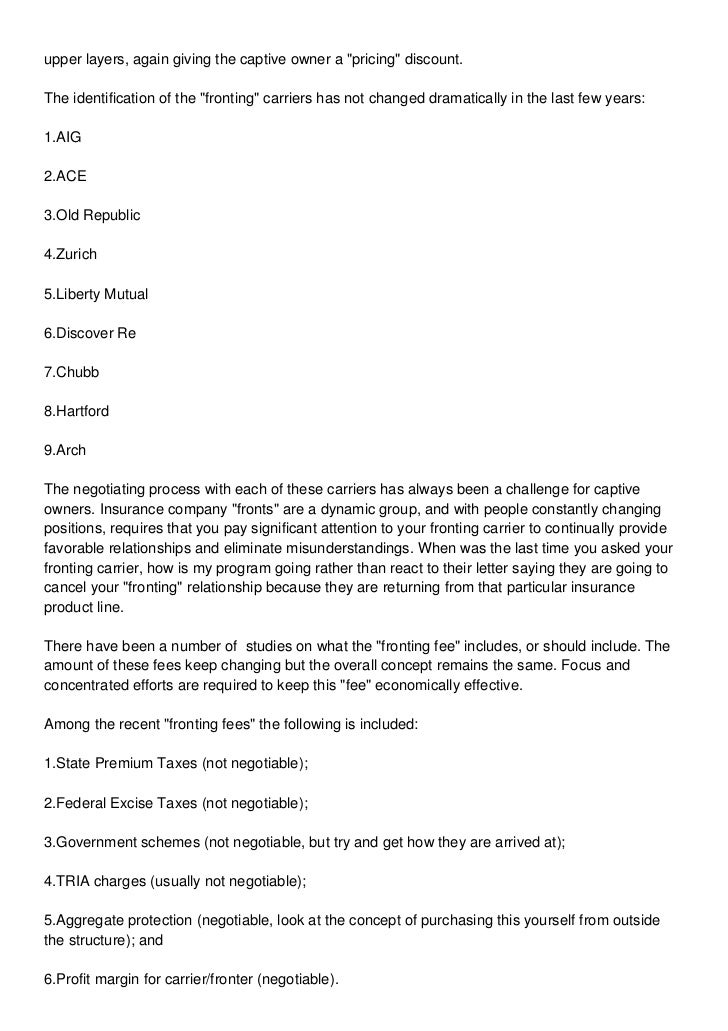 upper layers, again giving the captive owner a "pricing" discount.

The identification of the "fronting" carriers has not changed dramatically in the last few years:

1.AIG

2.ACE

3.Old Republic

4.Zurich

5.Liberty Mutual

6.Discover Re

7.Chubb

8.Hartford

9.Arch

The negotiating process with each of these carriers has always been a challenge for captive owners. Insurance company "fronts" are a dynamic group, and with people constantly changing positions, requires that you pay significant attention to your fronting carrier to continually provide favorable relationships and eliminate misunderstandings. When was the last time you asked your fronting carrier, how is my program going rather than react to their letter saying they are going to cancel your "fronting" relationship because they are returning from that particular insurance product line.

There have been a number of studies on what the "fronting fee" includes, or should include. The amount of these fees keep changing but the overall concept remains the same. Focus and concentrated efforts are required to keep this "fee" economically effective.

Among the recent "fronting fees" the following is included:

1.State Premium Taxes (not negotiable);

2.Federal Excise Taxes (not negotiable);

3.Government schemes (not negotiable, but try and get how they are arrived at);

4.TRIA charges (usually not negotiable);

5.Aggregate protection (negotiable, look at the concept of purchasing this yourself from outside the structure); and

6.Profit margin for carrier/fronter (negotiable).